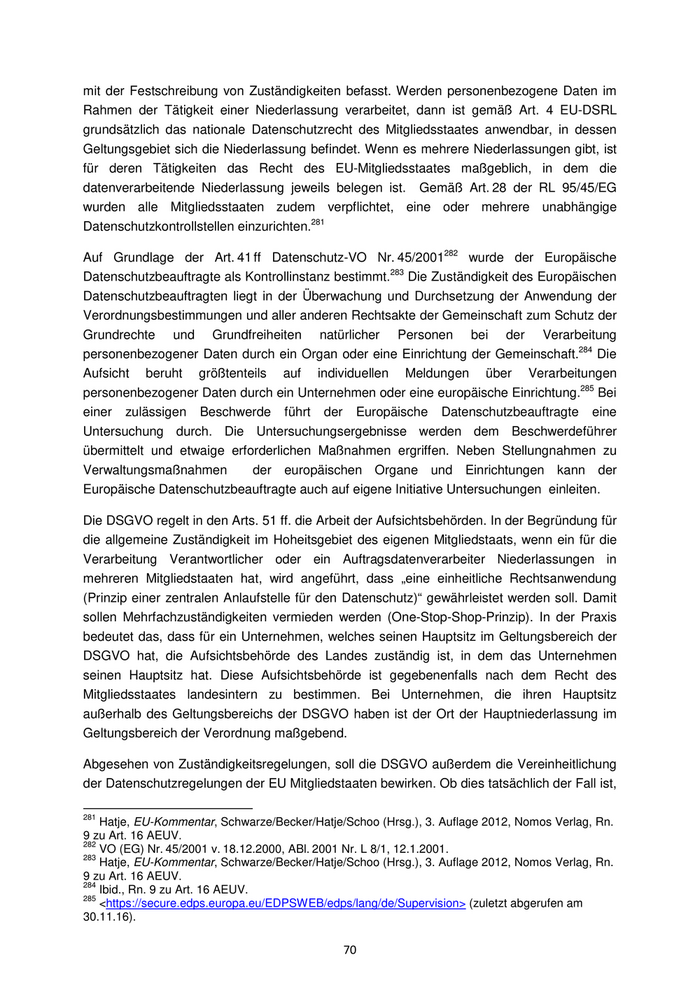 mit der Festschreibung von Zuständigkeiten befasst. Werden personenbezogene Daten im Rahmen der Tätigkeit einer Niederlassung verarbeitet, dann ist gemäß Art. 4 EU-DSRL grundsätzlich das nationale Datenschutzrecht des Mitgliedsstaates anwendbar, in dessen Geltungsgebiet sich die Niederlassung befindet. Wenn es mehrere Niederlassungen gibt, ist für deren Tätigkeiten das Recht des EU-Mitgliedsstaates maßgeblich, in dem die datenverarbeitende Niederlassung jeweils belegen ist. Gemäß Art. 28 der RL 95/45/EG wurden alle Mitgliedsstaaten zudem verpflichtet, eine oder mehrere unabhängige Datenschutzkontrollstellen einzurichten.$^{281}$

Auf Grundlage der Art. 41 ff Datenschutz-VO Nr. 45/2001$^{282}$ wurde der Europäische Datenschutzbeauftragte als Kontrollinstanz bestimmt.$^{283}$ Die Zuständigkeit des Europäischen Datenschutzbeauftragten liegt in der Überwachung und Durchsetzung der Anwendung der Verordnungsbestimmungen und aller anderen Rechtsakte der Gemeinschaft zum Schutz der Grundrechte und Grundfreiheiten natürlicher Personen bei der Verarbeitung personenbezogener Daten durch ein Organ oder eine Einrichtung der Gemeinschaft.$^{284}$ Die Aufsicht beruht größtenteils auf individuellen Meldungen über Verarbeitungen personenbezogener Daten durch ein Unternehmen oder eine europäische Einrichtung.$^{285}$ Bei einer zulässigen Beschwerde führt der Europäische Datenschutzbeauftragte eine Untersuchung durch. Die Untersuchungsergebnisse werden dem Beschwerdeführer übermittelt und etwaige erforderlichen Maßnahmen ergriffen. Neben Stellungnahmen zu Verwaltungsmaßnahmen der europäischen Organe und Einrichtungen kann der Europäische Datenschutzbeauftragte auch auf eigene Initiative Untersuchungen einleiten.

Die DSGVO regelt in den Arts. 51 ff. die Arbeit der Aufsichtsbehörden. In der Begründung für die allgemeine Zuständigkeit im Hoheitsgebiet des eigenen Mitgliedstaats, wenn ein für die Verarbeitung Verantwortlicher oder ein Auftragsdatenverarbeiter Niederlassungen in mehreren Mitgliedstaaten hat, wird angeführt, dass „eine einheitliche Rechtsanwendung (Prinzip einer zentralen Anlaufstelle für den Datenschutz)“ gewährleistet werden soll. Damit sollen Mehrfachzuständigkeiten vermieden werden (One-Stop-Shop-Prinzip). In der Praxis bedeutet das, dass für ein Unternehmen, welches seinen Hauptsitz im Geltungsbereich der DSGVO hat, die Aufsichtsbehörde des Landes zuständig ist, in dem das Unternehmen seinen Hauptsitz hat. Diese Aufsichtsbehörde ist gegebenenfalls nach dem Recht des Mitgliedsstaates landesintern zu bestimmen. Bei Unternehmen, die ihren Hauptsitz außerhalb des Geltungsbereichs der DSGVO haben ist der Ort der Hauptniederlassung im Geltungsbereich der Verordnung maßgebend.

Abgesehen von Zuständigkeitsregelungen, soll die DSGVO außerdem die Vereinheitlichung der Datenschutzregelungen der EU Mitgliedstaaten bewirken. Ob dies tatsächlich der Fall ist,

$^{281}$ Hatje, EU-Kommentar, Schwarze/Becker/Hatje/Schoo (Hrsg.), 3. Auflage 2012, Nomos Verlag, Rn. 9 zu Art. 16 AEUV.
$^{282}$ VO (EG) Nr. 45/2001 v. 18.12.2000, ABl. 2001 Nr. L 8/1, 12.1.2001.
$^{283}$ Hatje, EU-Kommentar, Schwarze/Becker/Hatje/Schoo (Hrsg.), 3. Auflage 2012, Nomos Verlag, Rn. 9 zu Art. 16 AEUV.
$^{284}$ Ibid., Rn. 9 zu Art. 16 AEUV.
$^{285}$ <https://secure.edps.europa.eu/EDPSWEB/edps/lang/de/Supervision> (zuletzt abgerufen am 30.11.16).

70